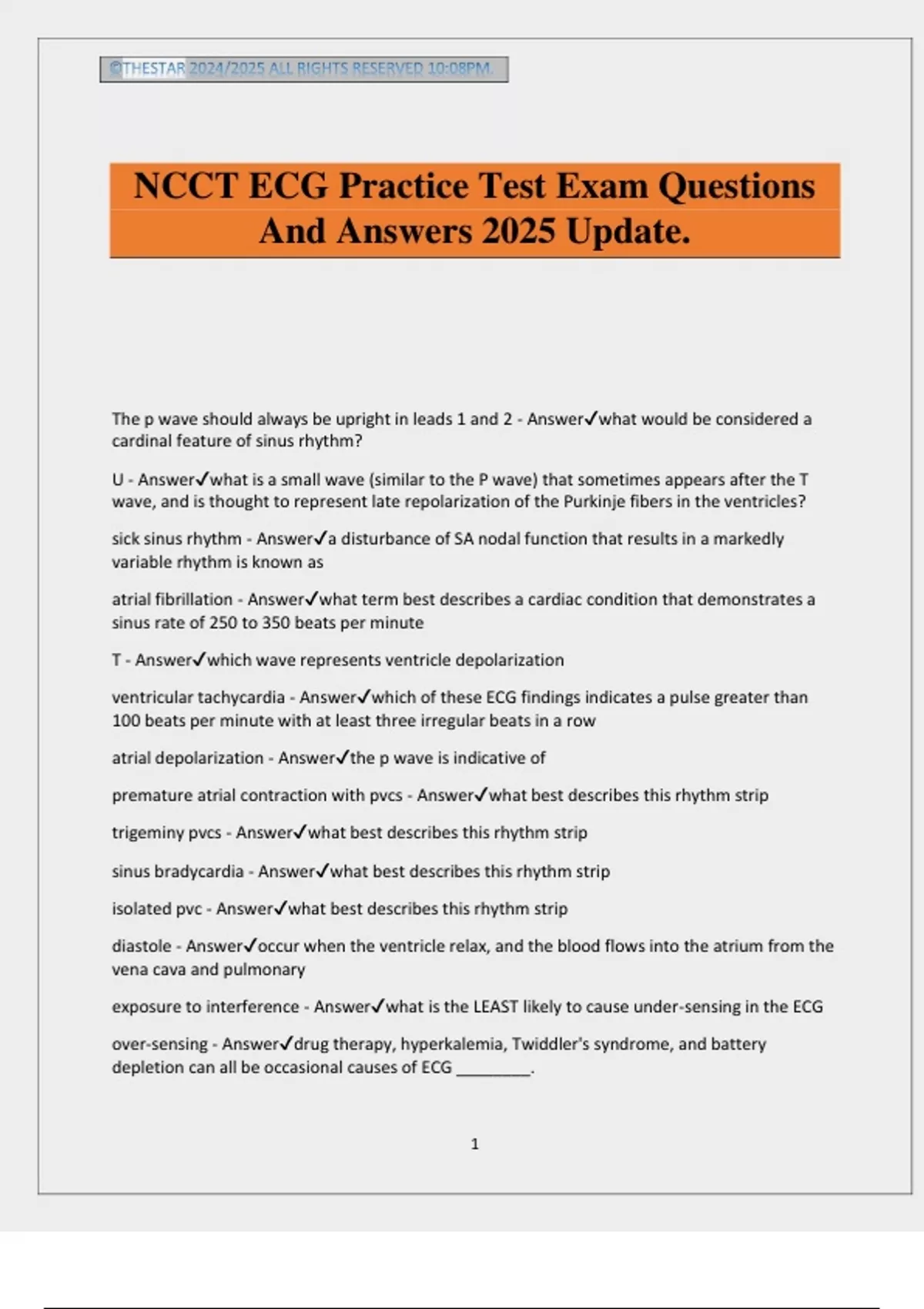 ©THESTAR 2024/2025 ALL RIGHTS RESERVED 10:08PM.

NCCT ECG Practice Test Exam Questions And Answers 2025 Update.

The p wave should always be upright in leads 1 and 2 - Answer✓what would be considered a cardinal feature of sinus rhythm?

U - Answer✓what is a small wave (similar to the P wave) that sometimes appears after the T wave, and is thought to represent late repolarization of the Purkinje fibers in the ventricles?

sick sinus rhythm - Answer✓a disturbance of SA nodal function that results in a markedly variable rhythm is known as

atrial fibrillation - Answer✓what term best describes a cardiac condition that demonstrates a sinus rate of 250 to 350 beats per minute

T - Answer✓which wave represents ventricle depolarization

ventricular tachycardia - Answer✓which of these ECG findings indicates a pulse greater than 100 beats per minute with at least three irregular beats in a row

atrial depolarization - Answer✓the p wave is indicative of

premature atrial contraction with pvcs - Answer✓what best describes this rhythm strip

trigeminy pvcs - Answer✓what best describes this rhythm strip

sinus bradycardia - Answer✓what best describes this rhythm strip

isolated pvc - Answer✓what best describes this rhythm strip

diastole - Answer✓occur when the ventricle relax, and the blood flows into the atrium from the vena cava and pulmonary

exposure to interference - Answer✓what is the LEAST likely to cause under-sensing in the ECG

over-sensing - Answer✓drug therapy, hyperkalemia, Twiddler's syndrome, and battery depletion can all be occasional causes of ECG ________.

1